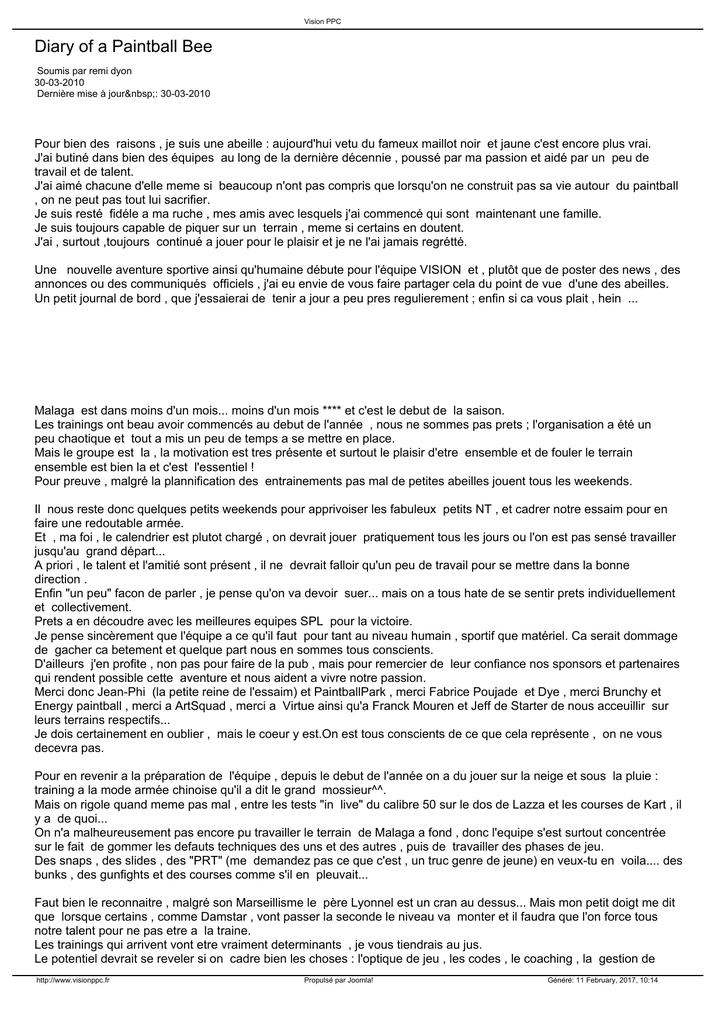 Vision PPC

Diary of a Paintball Bee

Soumis par remi dyon
30-03-2010
Dernière mise à jour&nbsp;: 30-03-2010

Pour bien des raisons , je suis une abeille : aujourd'hui vetu du fameux maillot noir et jaune c'est encore plus vrai.
J'ai butiné dans bien des équipes au long de la dernière décennie , poussé par ma passion et aidé par un peu de travail et de talent.
J'ai aimé chacune d'elle meme si beaucoup n'ont pas compris que lorsqu'on ne construit pas sa vie autour du paintball , on ne peut pas tout lui sacrifier.
Je suis resté fidèle a ma ruche , mes amis avec lesquels j'ai commencé qui sont maintenant une famille.
Je suis toujours capable de piquer sur un terrain , meme si certains en doutent.
J'ai , surtout ,toujours continué a jouer pour le plaisir et je ne l'ai jamais regrétté.

Une nouvelle aventure sportive ainsi qu'humaine débute pour l'équipe VISION et , plutôt que de poster des news , des annonces ou des communiqués officiels , j'ai eu envie de vous faire partager cela du point de vue d'une des abeilles.
Un petit journal de bord , que j'essaierai de tenir a jour a peu pres regulierement ; enfin si ca vous plait , hein ...

Malaga est dans moins d'un mois... moins d'un mois **** et c'est le debut de la saison.
Les trainings ont beau avoir commencés au debut de l'année , nous ne sommes pas prets ; l'organisation a été un peu chaotique et tout a mis un peu de temps a se mettre en place.
Mais le groupe est la , la motivation est tres présente et surtout le plaisir d'etre ensemble et de fouler le terrain ensemble est bien la et c'est l'essentiel !
Pour preuve , malgré la plannification des entrainements pas mal de petites abeilles jouent tous les weekends.

Il nous reste donc quelques petits weekends pour apprivoiser les fabuleux petits NT , et cadrer notre essaim pour en faire une redoutable armée.
Et , ma foi , le calendrier est plutot chargé , on devrait jouer pratiquement tous les jours ou l'on est pas sensé travailler jusqu'au grand départ...
A priori , le talent et l'amitié sont présent , il ne devrait falloir qu'un peu de travail pour se mettre dans la bonne direction .
Enfin "un peu" facon de parler , je pense qu'on va devoir suer... mais on a tous hate de se sentir prets individuellement et collectivement.
Prets a en découdre avec les meilleures equipes SPL pour la victoire.
Je pense sincèrement que l'équipe a ce qu'il faut pour tant au niveau humain , sportif que matériel. Ca serait dommage de gacher ca betement et quelque part nous en sommes tous conscients.
D'ailleurs j'en profite , non pas pour faire de la pub , mais pour remercier de leur confiance nos sponsors et partenaires qui rendent possible cette aventure et nous aident a vivre notre passion.
Merci donc Jean-Phi (la petite reine de l'essaim) et PaintballPark , merci Fabrice Poujade et Dye , merci Brunchy et Energy paintball , merci a ArtSquad , merci a Virtue ainsi qu'a Franck Mouren et Jeff de Starter de nous acceuillir sur leurs terrains respectifs...
Je dois certainement en oublier , mais le coeur y est.On est tous conscients de ce que cela représente , on ne vous decevra pas.

Pour en revenir a la préparation de l'équipe , depuis le debut de l'année on a du jouer sur la neige et sous la pluie : training a la mode armée chinoise qu'il a dit le grand mossieur^^.
Mais on rigole quand meme pas mal , entre les tests "in live" du calibre 50 sur le dos de Lazza et les courses de Kart , il y a de quoi...
On n'a malheureusement pas encore pu travailler le terrain de Malaga a fond , donc l'equipe s'est surtout concentrée sur le fait de gommer les defauts techniques des uns et des autres , puis de travailler des phases de jeu.
Des snaps , des slides , des "PRT" (me demandez pas ce que c'est , un truc genre de jeune) en veux-tu en voila.... des bunks , des gunfights et des courses comme s'il en pleuvait...

Faut bien le reconnaitre , malgré son Marseillisme le père Lyonnel est un cran au dessus... Mais mon petit doigt me dit que lorsque certains , comme Damstar , vont passer la seconde le niveau va monter et il faudra que l'on force tous notre talent pour ne pas etre a la traine.
Les trainings qui arrivent vont etre vraiment determinants , je vous tiendrais au jus.
Le potentiel devrait se reveler si on cadre bien les choses : l'optique de jeu , les codes , le coaching , la gestion de

http://www.visionppc.fr Propulsé par Joomla! Généré: 11 February, 2017, 10:14